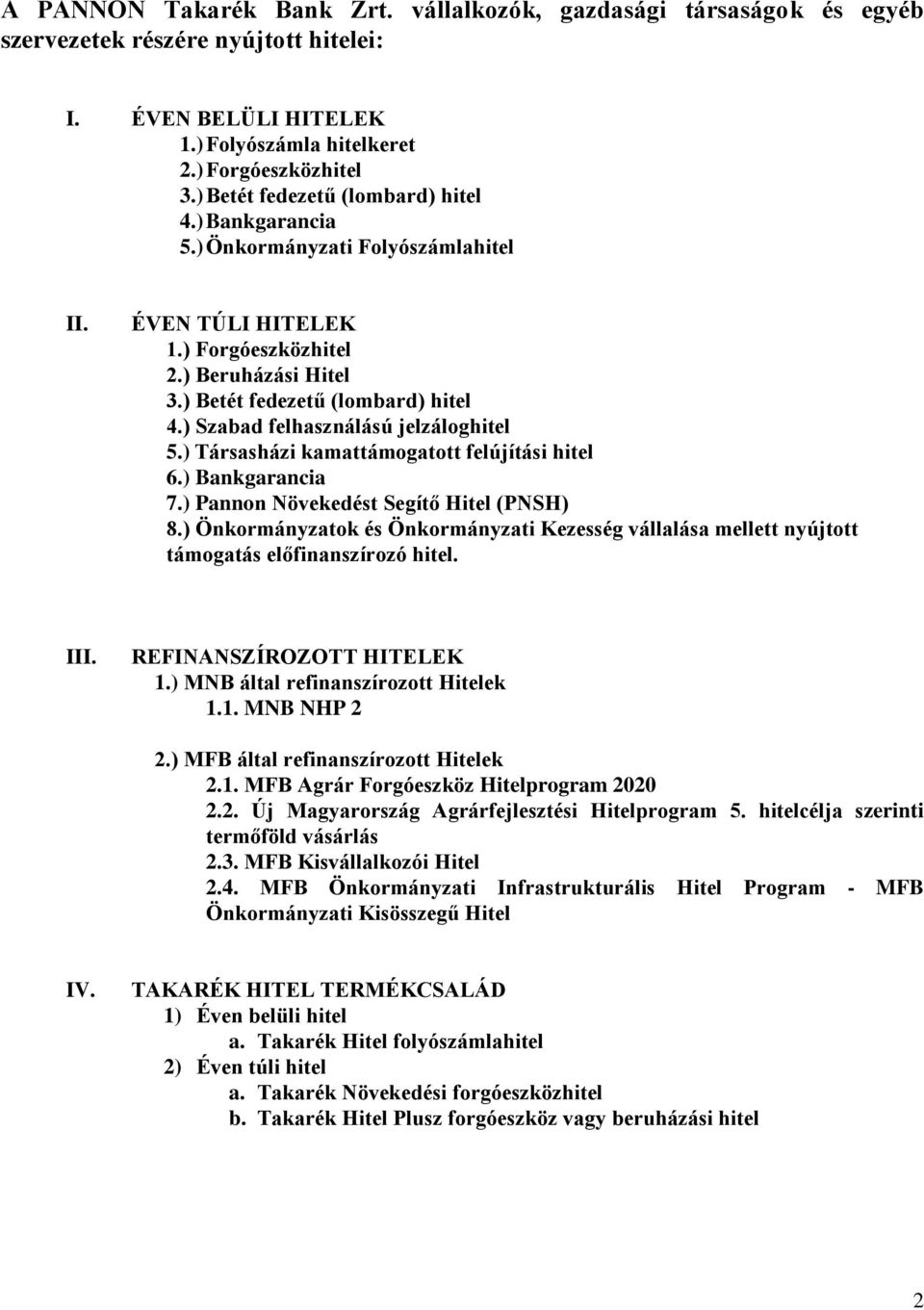 A PANNON Takarék Bank Zrt. vállalkozók, gazdasági társaságok és egyéb szervezetek részére nyújtott hitelei:

I. ÉVEN BELÜLI HITELEK
1.) Folyószámla hitelkeret
2.) Forgóeszközhitel
3.) Betét fedezetű (lombard) hitel
4.) Bankgarancia
5.) Önkormányzati Folyószámlahitel

II. ÉVEN TÚLI HITELEK
1.) Forgóeszközhitel
2.) Beruházási Hitel
3.) Betét fedezetű (lombard) hitel
4.) Szabad felhasználású jelzáloghitel
5.) Társasházi kamattámogatott felújítási hitel
6.) Bankgarancia
7.) Pannon Növekedést Segítő Hitel (PNSH)
8.) Önkormányzatok és Önkormányzati Kezesség vállalása mellett nyújtott támogatás előfinanszírozó hitel.

III. REFINANSZÍROZOTT HITELEK
1.) MNB által refinanszírozott Hitelek
1.1. MNB NHP 2

2.) MFB által refinanszírozott Hitelek
2.1. MFB Agrár Forgóeszköz Hitelprogram 2020
2.2. Új Magyarország Agrárfejlesztési Hitelprogram 5. hitelcélja szerinti termőföld vásárlás
2.3. MFB Kisvállalkozói Hitel
2.4. MFB Önkormányzati Infrastrukturális Hitel Program - MFB Önkormányzati Kisösszegű Hitel

IV. TAKARÉK HITEL TERMÉKCSALÁD
1) Éven belüli hitel
a. Takarék Hitel folyószámlahitel
2) Éven túli hitel
a. Takarék Növekedési forgóeszközhitel
b. Takarék Hitel Plusz forgóeszköz vagy beruházási hitel

2